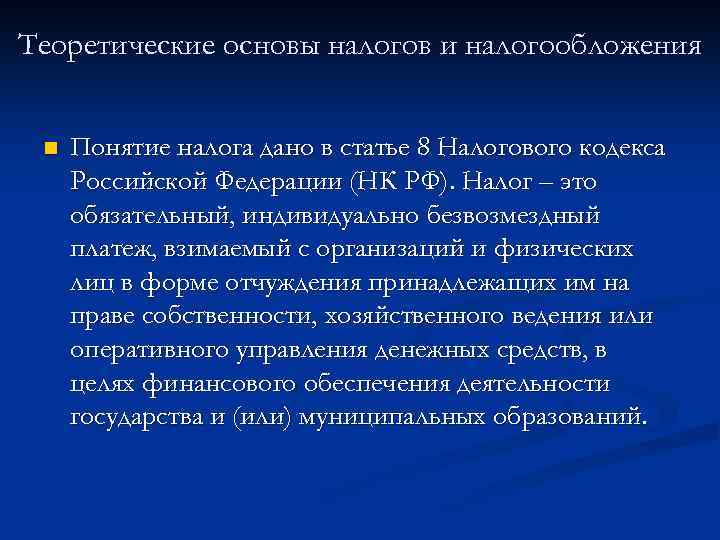 Теоретические основы налогов и налогообложения

Понятие налога дано в статье 8 Налогового кодекса Российской Федерации (НК РФ). Налог – это обязательный, индивидуально безвозмездный платеж, взимаемый с организаций и физических лиц в форме отчуждения принадлежащих им на праве собственности, хозяйственного ведения или оперативного управления денежных средств, в целях финансового обеспечения деятельности государства и (или) муниципальных образований.